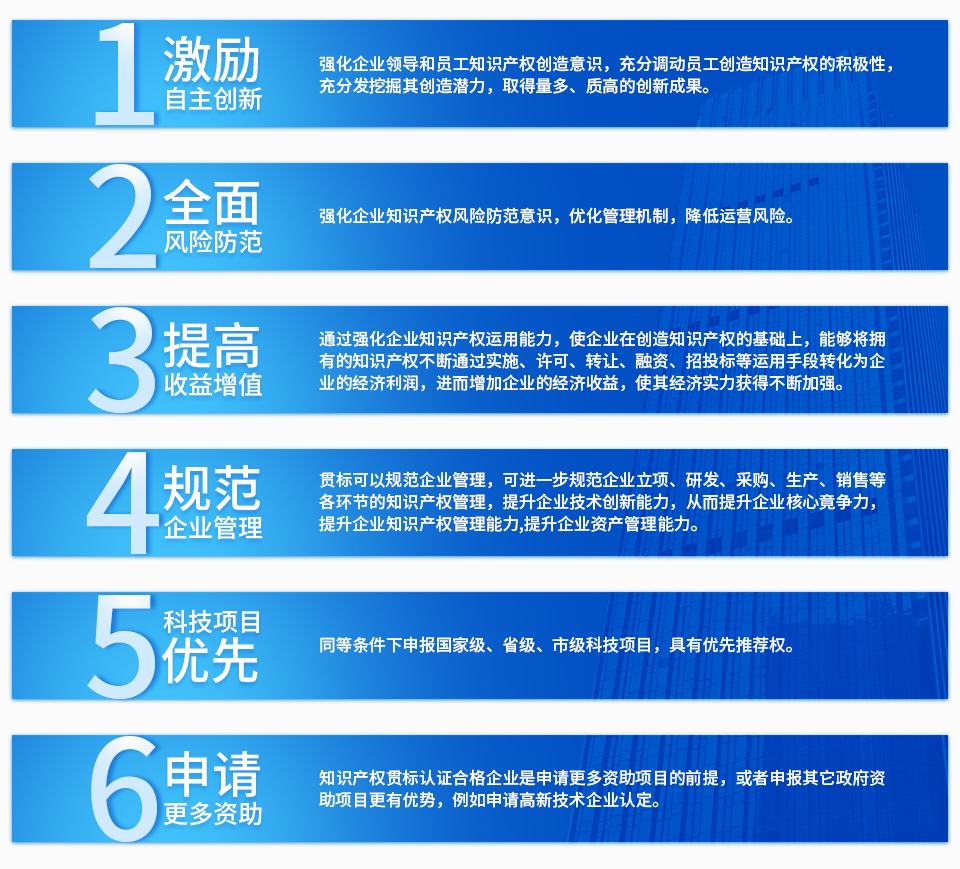 1 激励 自主创新

强化企业领导和员工知识产权创造意识，充分调动员工创造知识产权的积极性，充分发挖掘其创造潜力，取得量多、质高的创新成果。

2 全面 风险防范

强化企业知识产权风险防范意识，优化管理机制，降低运营风险。

3 提高 收益增值

通过强化企业知识产权运用能力，使企业在创造知识产权的基础上，能够将拥有的知识产权不断通过实施、许可、转让、融资、招投标等运用手段转化为企业的经济利润，进而增加企业的经济收益，使其经济实力获得不断加强。

4 规范 企业管理

贯标可以规范企业管理，可进一步规范企业立项、研发、采购、生产、销售等各环节的知识产权管理，提升企业技术创新能力，从而提升企业核心竟争力，提升企业知识产权管理能力,提升企业资产管理能力。

5 科技项目 优先

同等条件下申报国家级、省级、市级科技项目，具有优先推荐权。

6 申请 更多资助

知识产权贯标认证合格企业是申请更多资助项目的前提，或者申报其它政府资助项目更有优势，例如申请高新技术企业认定。